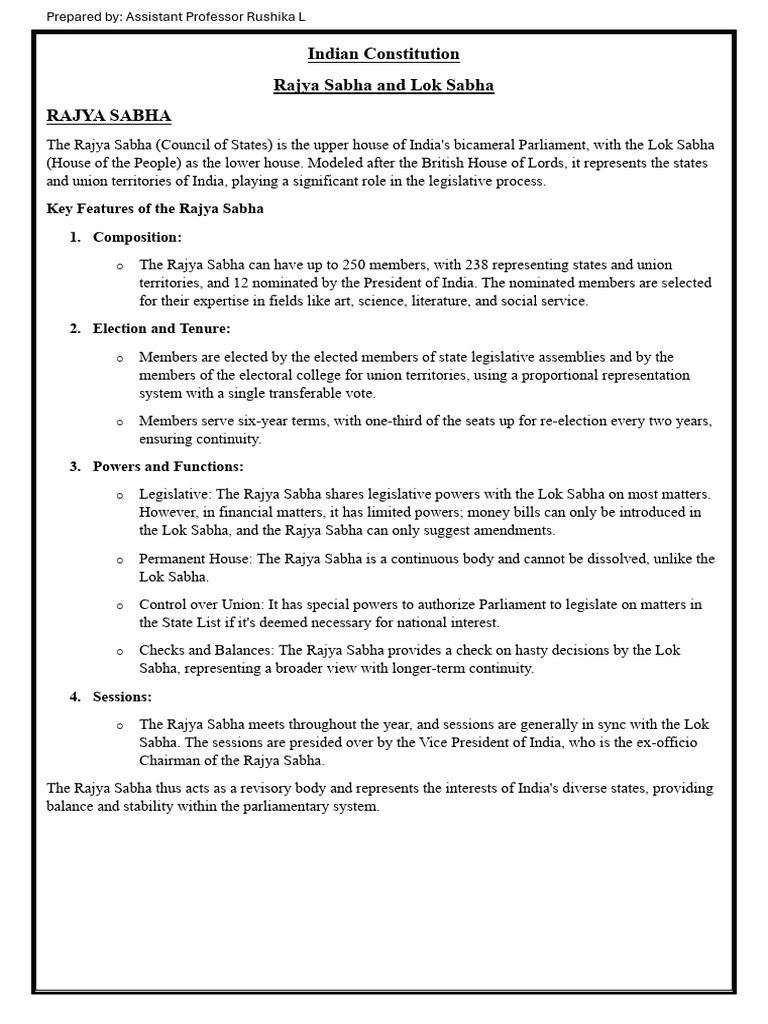 Prepared by: Assistant Professor Rushika L

Indian Constitution

Rajya Sabha and Lok Sabha

RAJYA SABHA

The Rajya Sabha (Council of States) is the upper house of India's bicameral Parliament, with the Lok Sabha (House of the People) as the lower house. Modeled after the British House of Lords, it represents the states and union territories of India, playing a significant role in the legislative process.

Key Features of the Rajya Sabha

1. Composition:

o The Rajya Sabha can have up to 250 members, with 238 representing states and union territories, and 12 nominated by the President of India. The nominated members are selected for their expertise in fields like art, science, literature, and social service.

2. Election and Tenure:

o Members are elected by the elected members of state legislative assemblies and by the members of the electoral college for union territories, using a proportional representation system with a single transferable vote.

o Members serve six-year terms, with one-third of the seats up for re-election every two years, ensuring continuity.

3. Powers and Functions:

o Legislative: The Rajya Sabha shares legislative powers with the Lok Sabha on most matters. However, in financial matters, it has limited powers; money bills can only be introduced in the Lok Sabha, and the Rajya Sabha can only suggest amendments.

o Permanent House: The Rajya Sabha is a continuous body and cannot be dissolved, unlike the Lok Sabha.

o Control over Union: It has special powers to authorize Parliament to legislate on matters in the State List if it's deemed necessary for national interest.

o Checks and Balances: The Rajya Sabha provides a check on hasty decisions by the Lok Sabha, representing a broader view with longer-term continuity.

4. Sessions:

o The Rajya Sabha meets throughout the year, and sessions are generally in sync with the Lok Sabha. The sessions are presided over by the Vice President of India, who is the ex-officio Chairman of the Rajya Sabha.

The Rajya Sabha thus acts as a revisory body and represents the interests of India's diverse states, providing balance and stability within the parliamentary system.